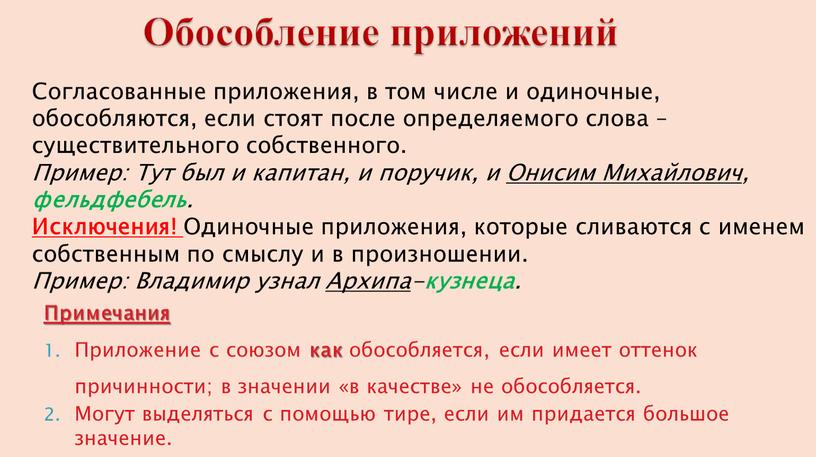 Обособление приложений

Согласованные приложения, в том числе и одиночные, обособляются, если стоят после определяемого слова – существительного собственного.
Пример: Тут был и капитан, и поручик, и Онисим Михайлович, фельдфебель.
Исключения! Одиночные приложения, которые сливаются с именем собственным по смыслу и в произношении.
Пример: Владимир узнал Архипа-кузнеца.

Примечания

1. Приложение с союзом как обособляется, если имеет оттенок причинности; в значении «в качестве» не обособляется.
2. Могут выделяться с помощью тире, если им придается большое значение.